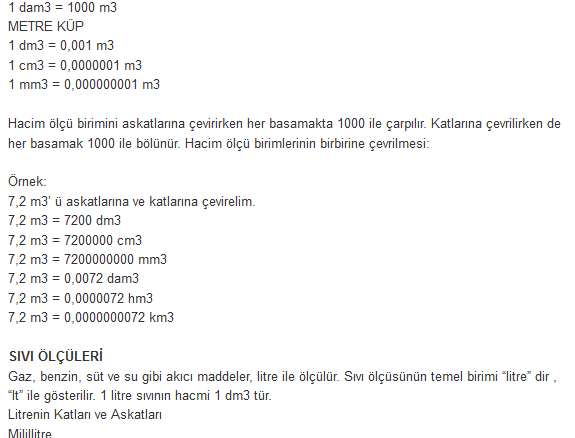 1 dam3 = 1000 m3
METRE KÜP
1 dm3 = 0,001 m3
1 cm3 = 0,0000001 m3
1 mm3 = 0,000000001 m3

Hacim ölçü birimini askatlarına çevirirken her basamakta 1000 ile çarpılır. Katlarına çevrilirken de her basamak 1000 ile bölünür. Hacim ölçü birimlerinin birbirine çevrilmesi:

Örnek:
7,2 m3' ü askatlarına ve katlarına çevirelim.
7,2 m3 = 7200 dm3
7,2 m3 = 7200000 cm3
7,2 m3 = 7200000000 mm3
7,2 m3 = 0,0072 dam3
7,2 m3 = 0,0000072 hm3
7,2 m3 = 0,0000000072 km3

SIVI ÖLÇÜLERİ
Gaz, benzin, süt ve su gibi akıcı maddeler, litre ile ölçülür. Sıvı ölçüsünün temel birimi "litre" dir , "lt" ile gösterilir. 1 litre sıvının hacmi 1 dm3 tür.
Litrenin Katları ve Askatları
Mililitre